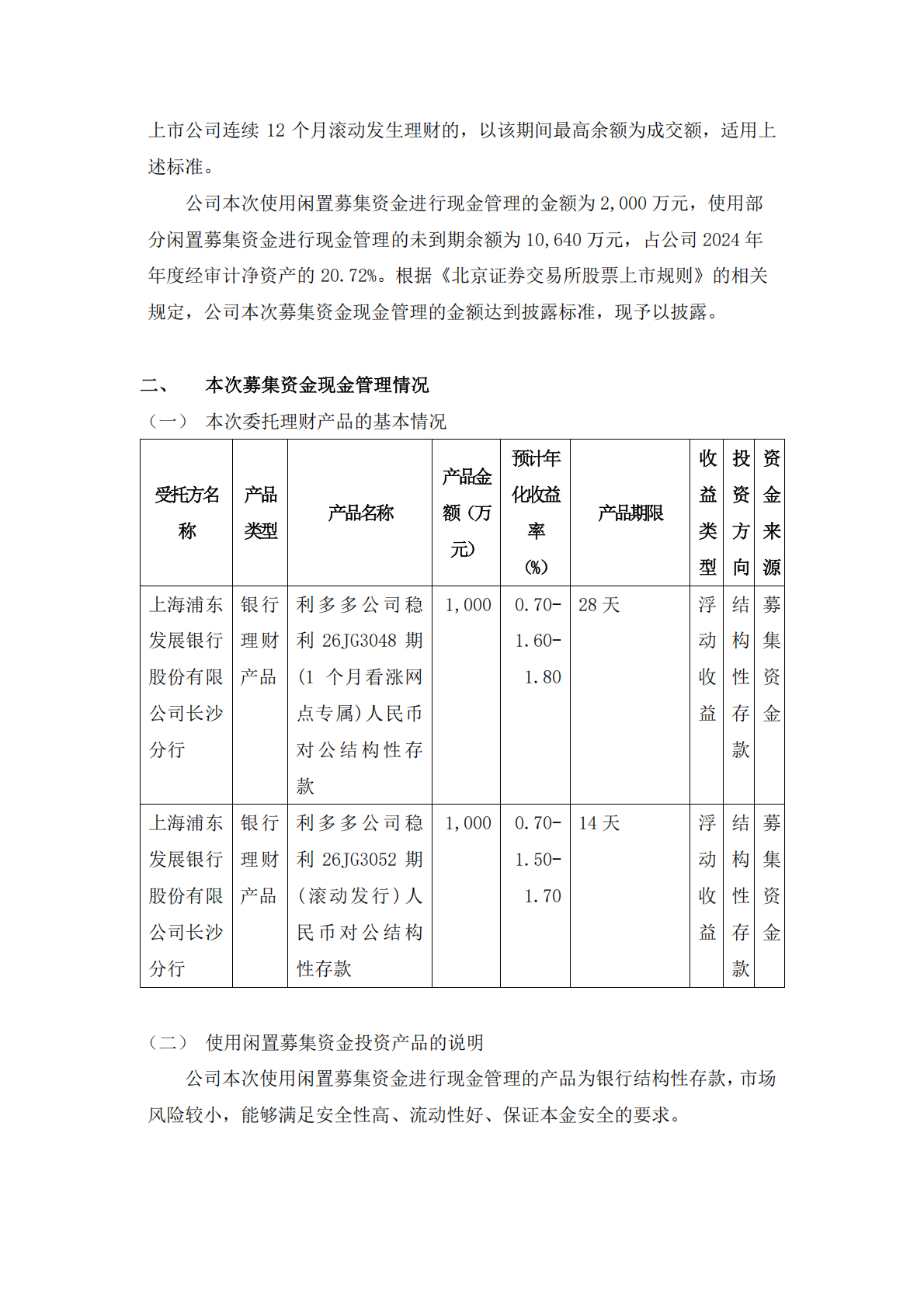 上市公司连续 12 个月滚动发生理财的，以该期间最高余额为成交额，适用上述标准。

公司本次使用闲置募集资金进行现金管理的金额为 2,000 万元，使用部分闲置募集资金进行现金管理的未到期余额为 10,640 万元，占公司 2024 年年度经审计净资产的 20.72%。根据《北京证券交易所股票上市规则》的相关规定，公司本次募集资金现金管理的金额达到披露标准，现予以披露。

二、 本次募集资金现金管理情况

（一） 本次委托理财产品的基本情况

| 受托方名称 | 产品类型 | 产品名称 | 产品金额（万元） | 预计年化收益率（%） | 产品期限 | 收益类型 | 投资方向 | 资金来源 |
|---|---|---|---|---|---|---|---|---|
| 上海浦东发展银行股份有限公司长沙分行 | 银行理财产品 | 利多多公司稳利 26JG3048 期（1 个月看涨网点专属）人民币对公结构性存款 | 1,000 | 0.70-1.60-1.80 | 28 天 | 浮动收益 | 结构性存款 | 募集资金 |
| 上海浦东发展银行股份有限公司长沙分行 | 银行理财产品 | 利多多公司稳利 26JG3052 期（滚动发行）人民币对公结构性存款 | 1,000 | 0.70-1.50-1.70 | 14 天 | 浮动收益 | 结构性存款 | 募集资金 |

（二） 使用闲置募集资金投资产品的说明

公司本次使用闲置募集资金进行现金管理的产品为银行结构性存款，市场风险较小，能够满足安全性高、流动性好、保证本金安全的要求。